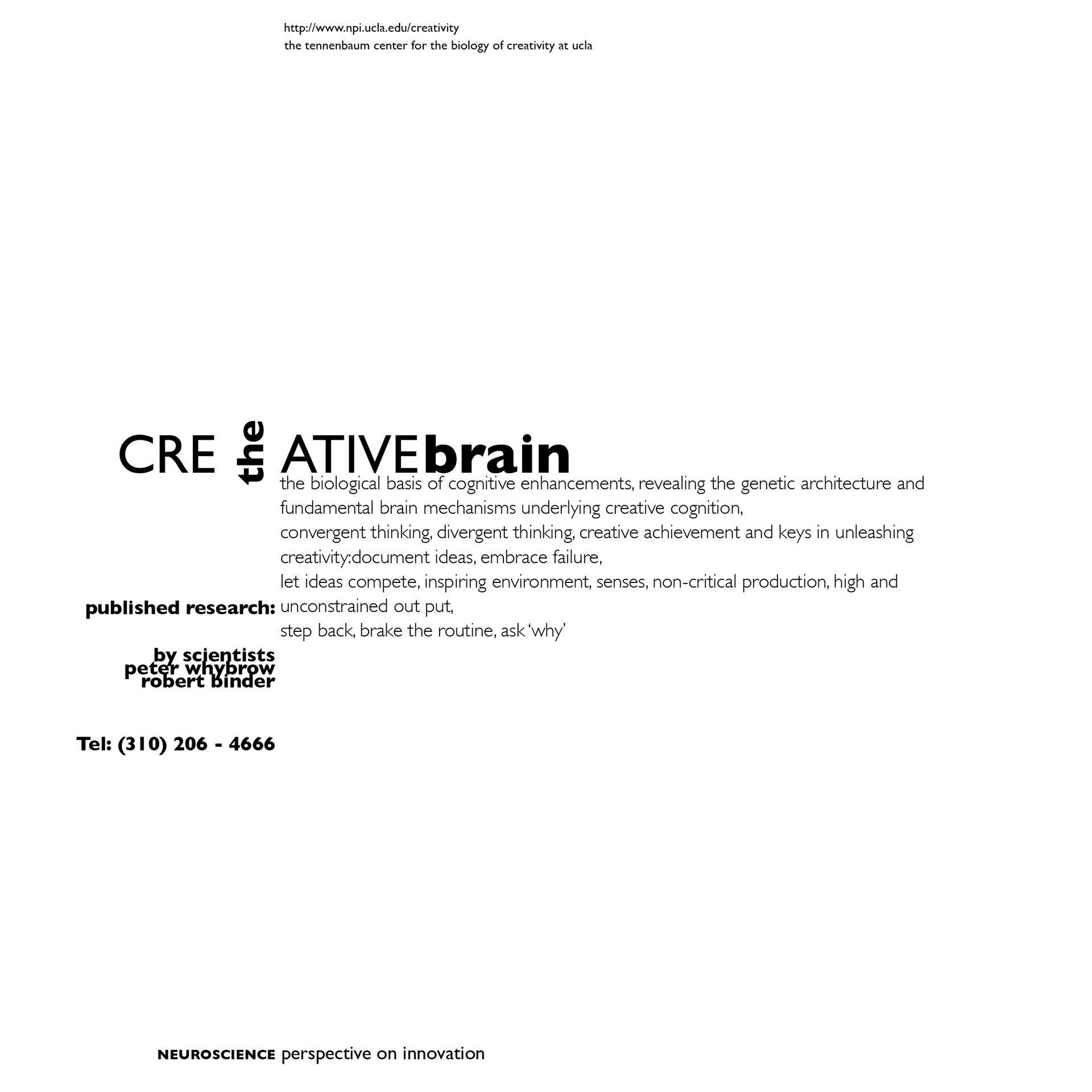 http://www.npi.ucla.edu/creativity
the tennenbaum center for the biology of creativity at ucla

CRE the ATIVE brain

the biological basis of cognitive enhancements, revealing the genetic architecture and fundamental brain mechanisms underlying creative cognition,
convergent thinking, divergent thinking, creative achievement and keys in unleashing creativity:document ideas, embrace failure,
let ideas compete, inspiring environment, senses, non-critical production, high and unconstrained out put,
step back, brake the routine, ask 'why'

published research:

by scientists
peter whybrow
robert binder

Tel: (310) 206 - 4666

NEUROSCIENCE perspective on innovation